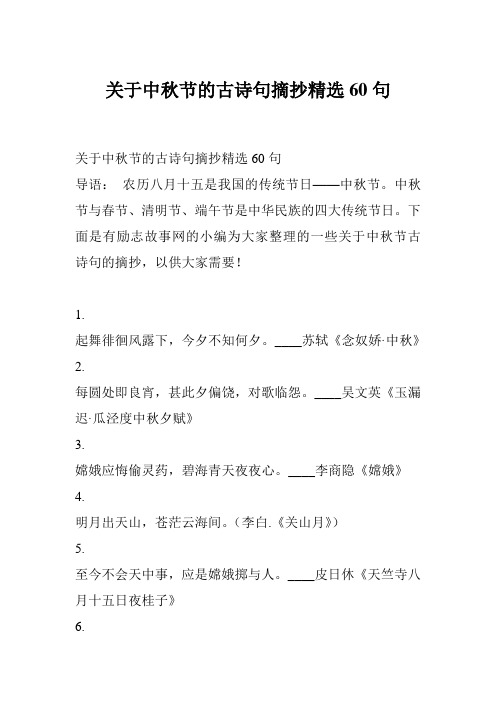 关于中秋节的古诗句摘抄精选 60 句

关于中秋节的古诗句摘抄精选 60 句

导语： 农历八月十五是我国的传统节日——中秋节。中秋节与春节、清明节、端午节是中华民族的四大传统节日。下面是有励志故事网的小编为大家整理的一些关于中秋节古诗句的摘抄，以供大家需要！

1.

起舞徘徊风露下，今夕不知何夕。____苏轼《念奴娇·中秋》

2.

每圆处即良宵，甚此夕偏饶，对歌临怨。____吴文英《玉漏迟·瓜泾度中秋夕赋》

3.

嫦娥应悔偷灵药，碧海青天夜夜心。____李商隐《嫦娥》

4.

明月出天山，苍茫云海间。（李白.《关山月》）

5.

至今不会天中事，应是嫦娥掷与人。____皮日休《天竺寺八月十五日夜桂子》

6.